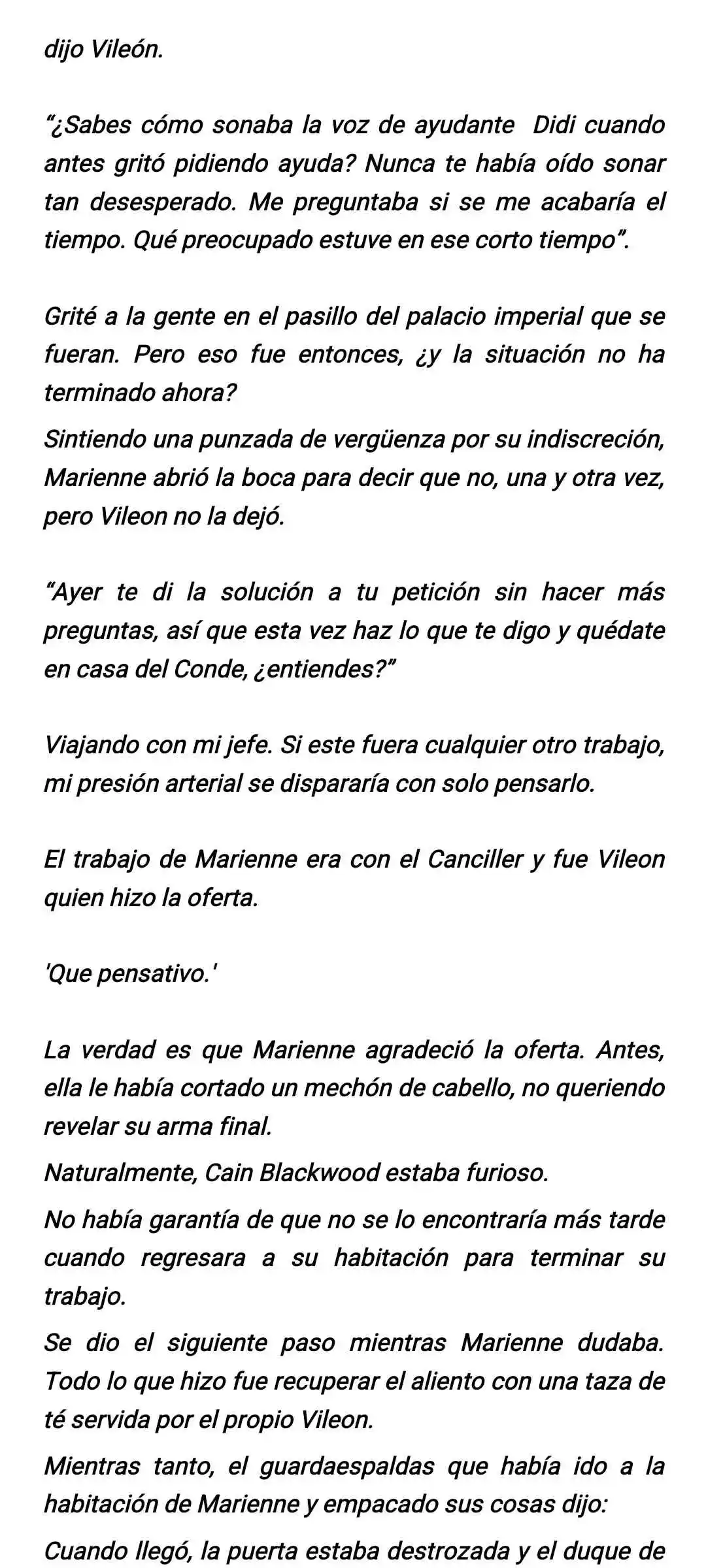 dijo Vileón.

“¿Sabes cómo sonaba la voz de ayudante Didi cuando antes gritó pidiendo ayuda? Nunca te había oído sonar tan desesperado. Me preguntaba si se me acabaría el tiempo. Qué preocupado estuve en ese corto tiempo”.

Grité a la gente en el pasillo del palacio imperial que se fueran. Pero eso fue entonces, ¿y la situación no ha terminado ahora?

Sintiendo una punzada de vergüenza por su indiscreción, Marienne abrió la boca para decir que no, una y otra vez, pero Vileon no la dejó.

“Ayer te di la solución a tu petición sin hacer más preguntas, así que esta vez haz lo que te digo y quédate en casa del Conde, ¿entiendes?”

Viajando con mi jefe. Si este fuera cualquier otro trabajo, mi presión arterial se dispararía con solo pensarlo.

El trabajo de Marienne era con el Canciller y fue Vileon quien hizo la oferta.

'Que pensativo.'

La verdad es que Marienne agradeció la oferta. Antes, ella le había cortado un mechón de cabello, no queriendo revelar su arma final.

Naturalmente, Cain Blackwood estaba furioso.

No había garantía de que no se lo encontraría más tarde cuando regresara a su habitación para terminar su trabajo.

Se dio el siguiente paso mientras Marienne dudaba. Todo lo que hizo fue recuperar el aliento con una taza de té servida por el propio Vileon.

Mientras tanto, el guardaespaldas que había ido a la habitación de Marienne y empacado sus cosas dijo:

Cuando llegó, la puerta estaba destrozada y el duque de